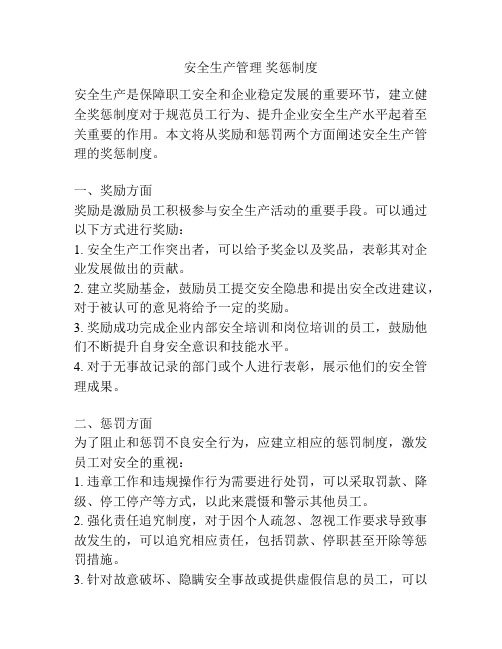 安全生产管理 奖惩制度

安全生产是保障职工安全和企业稳定发展的重要环节，建立健全奖惩制度对于规范员工行为、提升企业安全生产水平起着至关重要的作用。本文将从奖励和惩罚两个方面阐述安全生产管理的奖惩制度。

一、奖励方面
奖励是激励员工积极参与安全生产活动的重要手段。可以通过以下方式进行奖励：
1. 安全生产工作突出者，可以给予奖金以及奖品，表彰其对企业发展做出的贡献。
2. 建立奖励基金，鼓励员工提交安全隐患和提出安全改进建议，对于被认可的意见将给予一定的奖励。
3. 奖励成功完成企业内部安全培训和岗位培训的员工，鼓励他们不断提升自身安全意识和技能水平。
4. 对于无事故记录的部门或个人进行表彰，展示他们的安全管理成果。

二、惩罚方面
为了阻止和惩罚不良安全行为，应建立相应的惩罚制度，激发员工对安全的重视：
1. 违章工作和违规操作行为需要进行处罚，可以采取罚款、降级、停工停产等方式，以此来震慑和警示其他员工。
2. 强化责任追究制度，对于因个人疏忽、忽视工作要求导致事故发生的，可以追究相应责任，包括罚款、停职甚至开除等惩罚措施。
3. 针对故意破坏、隐瞒安全事故或提供虚假信息的员工，可以